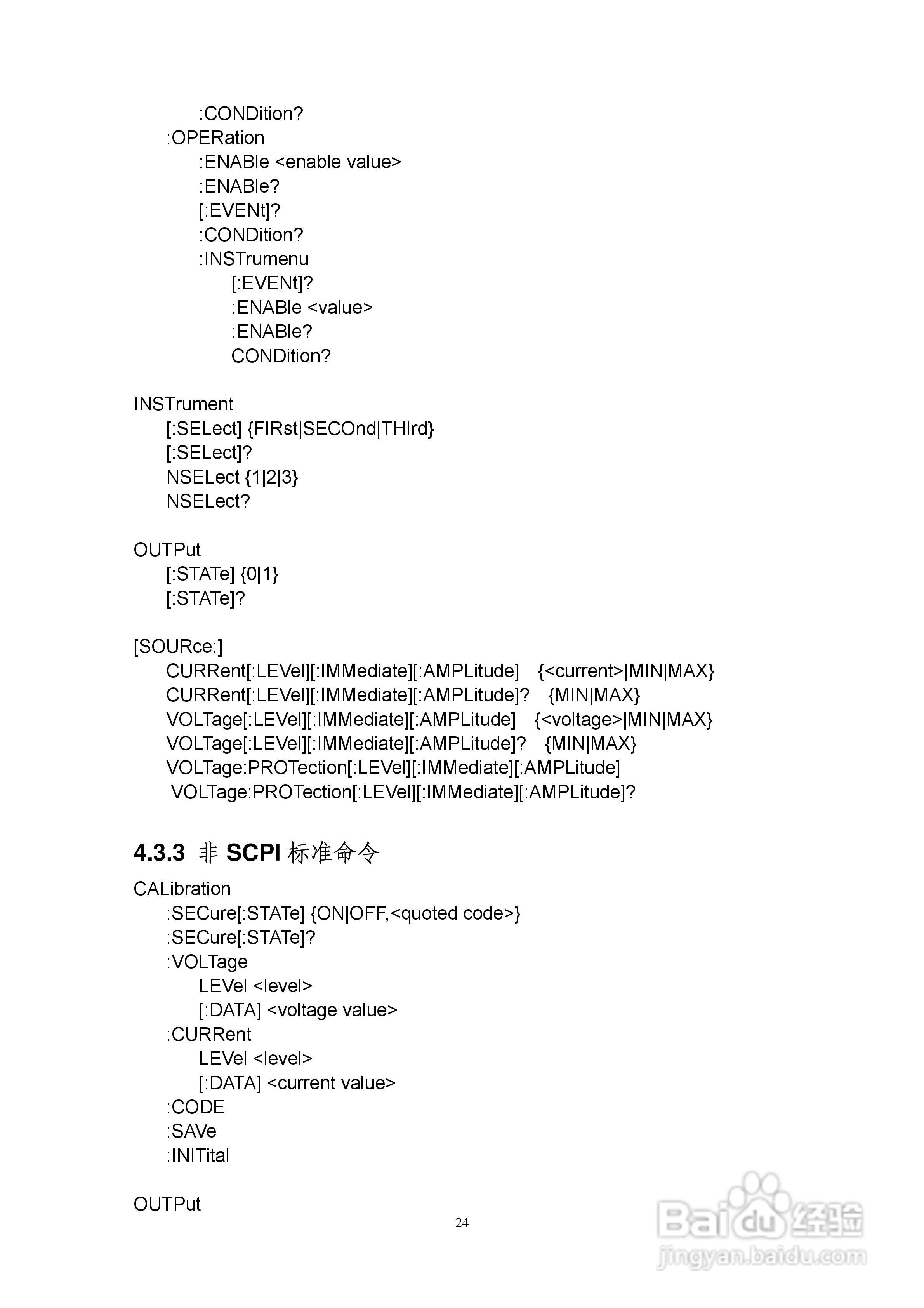 :CONDition?
:OPERation
:ENABle <enable value>
:ENABle?
[:EVENt]?
:CONDition?
:INSTrumenu
[:EVENt]?
:ENABle <value>
:ENABle?
CONDition?

INSTrument
[:SELect] {FIRst|SECOnd|THIrd}
[:SELect]?
NSELect {1|2|3}
NSELect?

OUTPut
[:STATe] {0|1}
[:STATe]?

[SOURce:]
CURRent[:LEVel][:IMMediate][:AMPLitude] {<current>|MIN|MAX}
CURRent[:LEVel][:IMMediate][:AMPLitude]? {MIN|MAX}
VOLTage[:LEVel][:IMMediate][:AMPLitude] {<voltage>|MIN|MAX}
VOLTage[:LEVel][:IMMediate][:AMPLitude]? {MIN|MAX}
VOLTage:PROTection[:LEVel][:IMMediate][:AMPLitude]
VOLTage:PROTection[:LEVel][:IMMediate][:AMPLitude]?

4.3.3 非 SCPI 标准命令

CALibration
:SECure[:STATe] {ON|OFF,<quoted code>}
:SECure[:STATe]?
:VOLTage
LEVel <level>
[:DATA] <voltage value>
:CURRent
LEVel <level>
[:DATA] <current value>
:CODE
:SAVe
:INITital

OUTPut

24

Baidu 经验
jingyan.baidu.com